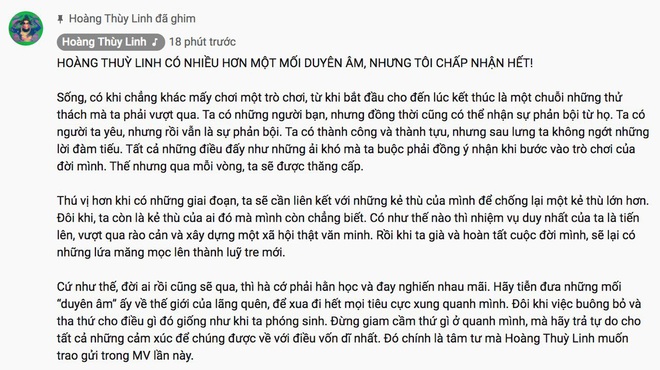 Hoàng Thùy Linh đã ghim

Hoàng Thùy Linh ♪ 18 phút trước

HOÀNG THUỲ LINH CÓ NHIỀU HƠN MỘT MỐI DUYÊN ÂM, NHƯNG TÔI CHẤP NHẬN HẾT!

Sống, có khi chẳng khác mấy chơi một trò chơi, từ khi bắt đầu cho đến lúc kết thúc là một chuỗi những thử thách mà ta phải vượt qua. Ta có những người bạn, nhưng đồng thời cũng có thể nhận sự phản bội từ họ. Ta có người ta yêu, nhưng rồi vẫn là sự phản bội. Ta có thành công và thành tựu, nhưng sau lưng ta không ngớt những lời đàm tiếu. Tất cả những điều đấy như những ải khó mà ta buộc phải đồng ý nhận khi bước vào trò chơi của đời mình. Thế nhưng qua mỗi vòng, ta sẽ được thăng cấp.

Thú vị hơn khi có những giai đoạn, ta sẽ cần liên kết với những kẻ thù của mình để chống lại một kẻ thù lớn hơn. Đôi khi, ta còn là kẻ thù của ai đó mà mình còn chẳng biết. Có như thế nào thì nhiệm vụ duy nhất của ta là tiến lên, vượt qua rào cản và xây dựng một xã hội thật văn minh. Rồi khi ta già và hoàn tất cuộc đời mình, sẽ lại có những lứa măng mọc lên thành luỹ tre mới.

Cứ như thế, đời ai rồi cũng sẽ qua, thì hà cớ phải hằn học và đay nghiến nhau mãi. Hãy tiễn đưa những mối "duyên âm" ấy về thế giới của lãng quên, để xua đi hết mọi tiêu cực xung quanh mình. Đôi khi việc buông bỏ và tha thứ cho điều gì đó giống như khi ta phóng sinh. Đừng giam cầm thứ gì ở quanh mình, mà hãy trả tự do cho tất cả những cảm xúc để chúng được về với điều vốn dĩ nhất. Đó chính là tâm tư mà Hoàng Thuỳ Linh muốn trao gửi trong MV lần này.